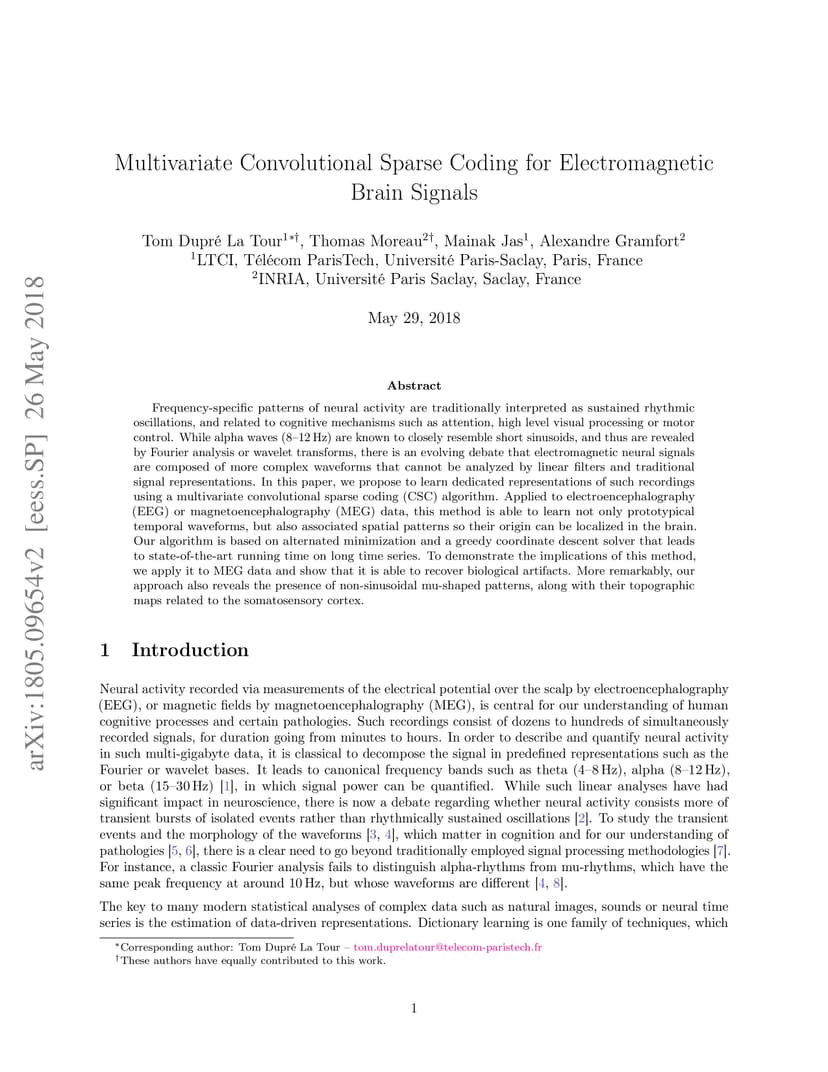 arXiv:1805.09654v2 [eess.SP] 26 May 2018

Multivariate Convolutional Sparse Coding for Electromagnetic Brain Signals

Tom Dupré La Tour$^{1*\dagger}$, Thomas Moreau$^{2\dagger}$, Mainak Jas$^{1}$, Alexandre Gramfort$^{2}$
$^{1}$LTCI, Télécom ParisTech, Université Paris-Saclay, Paris, France
$^{2}$INRIA, Université Paris Saclay, Saclay, France

May 29, 2018

Abstract

Frequency-specific patterns of neural activity are traditionally interpreted as sustained rhythmic oscillations, and related to cognitive mechanisms such as attention, high level visual processing or motor control. While alpha waves (8–12 Hz) are known to closely resemble short sinusoids, and thus are revealed by Fourier analysis or wavelet transforms, there is an evolving debate that electromagnetic neural signals are composed of more complex waveforms that cannot be analyzed by linear filters and traditional signal representations. In this paper, we propose to learn dedicated representations of such recordings using a multivariate convolutional sparse coding (CSC) algorithm. Applied to electroencephalography (EEG) or magnetoencephalography (MEG) data, this method is able to learn not only prototypical temporal waveforms, but also associated spatial patterns so their origin can be localized in the brain. Our algorithm is based on alternated minimization and a greedy coordinate descent solver that leads to state-of-the-art running time on long time series. To demonstrate the implications of this method, we apply it to MEG data and show that it is able to recover biological artifacts. More remarkably, our approach also reveals the presence of non-sinusoidal mu-shaped patterns, along with their topographic maps related to the somatosensory cortex.

1 Introduction

Neural activity recorded via measurements of the electrical potential over the scalp by electroencephalography (EEG), or magnetic fields by magnetoencephalography (MEG), is central for our understanding of human cognitive processes and certain pathologies. Such recordings consist of dozens to hundreds of simultaneously recorded signals, for duration going from minutes to hours. In order to describe and quantify neural activity in such multi-gigabyte data, it is classical to decompose the signal in predefined representations such as the Fourier or wavelet bases. It leads to canonical frequency bands such as theta (4–8 Hz), alpha (8–12 Hz), or beta (15–30 Hz) [1], in which signal power can be quantified. While such linear analyses have had significant impact in neuroscience, there is now a debate regarding whether neural activity consists more of transient bursts of isolated events rather than rhythmically sustained oscillations [2]. To study the transient events and the morphology of the waveforms [3, 4], which matter in cognition and for our understanding of pathologies [5, 6], there is a clear need to go beyond traditionally employed signal processing methodologies [7]. For instance, a classic Fourier analysis fails to distinguish alpha-rhythms from mu-rhythms, which have the same peak frequency at around 10 Hz, but whose waveforms are different [4, 8].

The key to many modern statistical analyses of complex data such as natural images, sounds or neural time series is the estimation of data-driven representations. Dictionary learning is one family of techniques, which

$^{*}$Corresponding author: Tom Dupré La Tour – tom.duprelatour@telecom-paristech.fr
$^{\dagger}$These authors have equally contributed to this work.

1